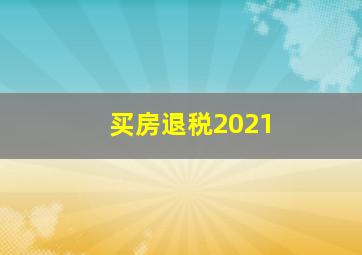 买房退税2021